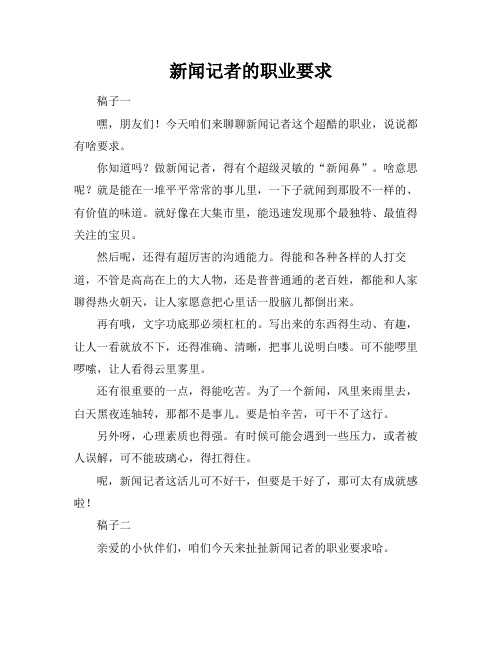 新闻记者的职业要求

稿子一

嘿，朋友们！今天咱们来聊聊新闻记者这个超酷的职业，说说都有啥要求。

你知道吗？做新闻记者，得有个超级灵敏的“新闻鼻”。啥意思呢？就是能在一堆平平常常的事儿里，一下子就闻到那股不一样的、有价值的味道。就好像在大集市里，能迅速发现那个最独特、最值得关注的宝贝。

然后呢，还得有超厉害的沟通能力。得能和各种各样的人打交道，不管是高高在上的大人物，还是普普通通的老百姓，都能和人家聊得热火朝天，让人家愿意把心里话一股脑儿都倒出来。

再有哦，文字功底那必须杠杠的。写出来的东西得生动、有趣，让人一看就放不下，还得准确、清晰，把事儿说明白喽。可不能啰里啰嗦，让人看得云里雾里。

还有很重要的一点，得能吃苦。为了一个新闻，风里来雨里去，白天黑夜连轴转，那都不是事儿。要是怕辛苦，可干不了这行。

另外呀，心理素质也得强。有时候可能会遇到一些压力，或者被人误解，可不能玻璃心，得扛得住。

呢，新闻记者这活儿可不好干，但要是干好了，那可太有成就感啦！

稿子二

亲爱的小伙伴们，咱们今天来扯扯新闻记者的职业要求哈。